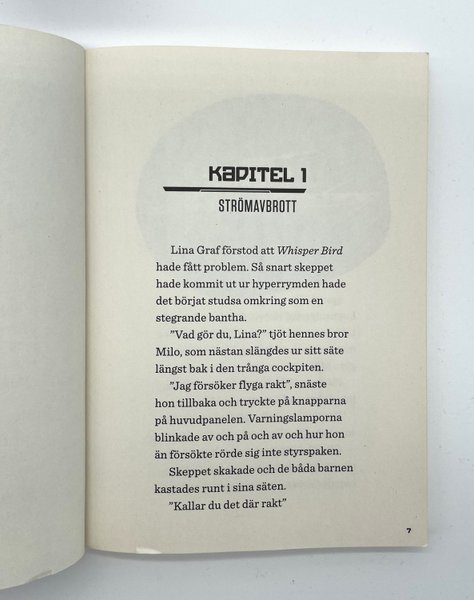 KAPITEL 1

STRÖMAVBROTT

Lina Graf förstod att Whisper Bird hade fått problem. Så snart skeppet hade kommit ut ur hyperrymden hade det börjat studsa omkring som en stegrande bantha.

"Vad gör du, Lina?" tjöt hennes bror Milo, som nästan slängdes ur sitt säte längst bak i den trånga cockpiten.

"Jag försöker flyga rakt", snäste hon tillbaka och tryckte på knapparna på huvudpanelen. Varningslamporna blinkade av och på och av och hur hon än försökte rörde sig inte styrspaken.

Skeppet skakade och de båda barnen kastades runt i sina säten.

"Kallar du det där rakt"

7